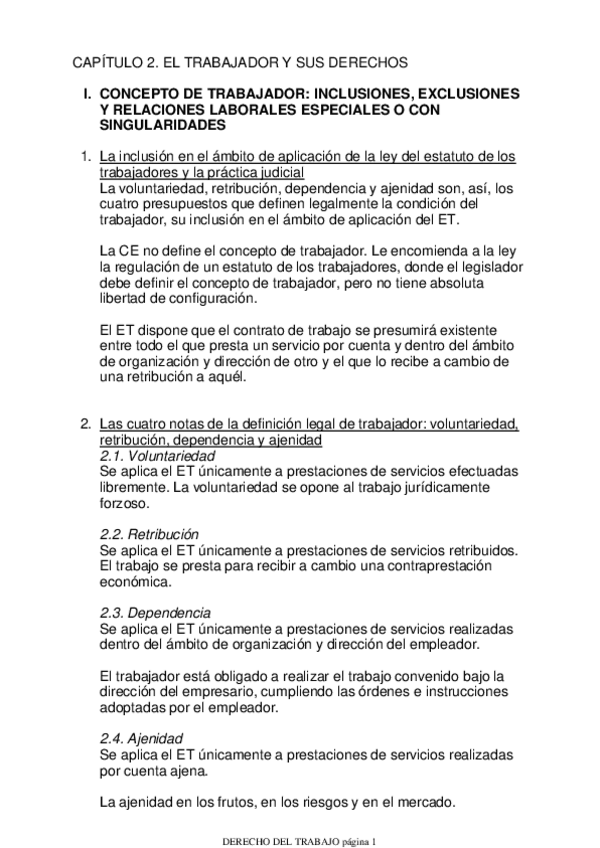 CAPÍTULO 2. EL TRABAJADOR Y SUS DERECHOS

I. CONCEPTO DE TRABAJADOR: INCLUSIONES, EXCLUSIONES Y RELACIONES LABORALES ESPECIALES O CON SINGULARIDADES

1. La inclusión en el ámbito de aplicación de la ley del estatuto de los trabajadores y la práctica judicial
La voluntariedad, retribución, dependencia y ajenidad son, así, los cuatro presupuestos que definen legalmente la condición del trabajador, su inclusión en el ámbito de aplicación del ET.

La CE no define el concepto de trabajador. Le encomienda a la ley la regulación de un estatuto de los trabajadores, donde el legislador debe definir el concepto de trabajador, pero no tiene absoluta libertad de configuración.

El ET dispone que el contrato de trabajo se presumirá existente entre todo el que presta un servicio por cuenta y dentro del ámbito de organización y dirección de otro y el que lo recibe a cambio de una retribución a aquél.

2. Las cuatro notas de la definición legal de trabajador: voluntariedad, retribución, dependencia y ajenidad
2.1. Voluntariedad
Se aplica el ET únicamente a prestaciones de servicios efectuadas libremente. La voluntariedad se opone al trabajo jurídicamente forzoso.

2.2. Retribución
Se aplica el ET únicamente a prestaciones de servicios retribuidos. El trabajo se presta para recibir a cambio una contraprestación económica.

2.3. Dependencia
Se aplica el ET únicamente a prestaciones de servicios realizadas dentro del ámbito de organización y dirección del empleador.

El trabajador está obligado a realizar el trabajo convenido bajo la dirección del empresario, cumpliendo las órdenes e instrucciones adoptadas por el empleador.

2.4. Ajenidad
Se aplica el ET únicamente a prestaciones de servicios realizadas por cuenta ajena.

La ajenidad en los frutos, en los riesgos y en el mercado.

DERECHO DEL TRABAJO página 1